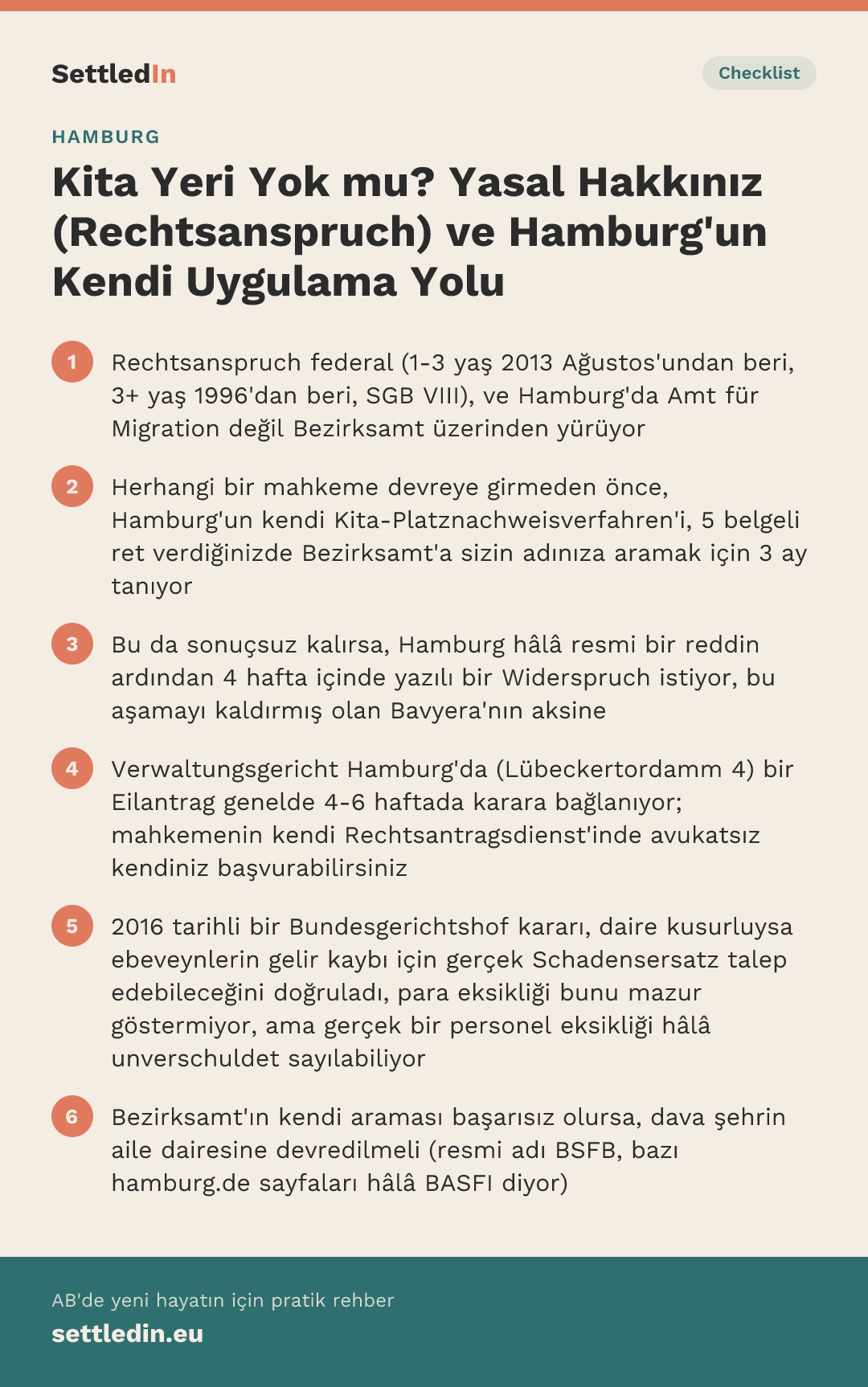 SettledIn

Checklist

HAMBURG

Kita Yeri Yok mu? Yasal Hakkınız (Rechtsanspruch) ve Hamburg'un Kendi Uygulama Yolu

1 Rechtsanspruch federal (1-3 yaş 2013 Ağustos'undan beri, 3+ yaş 1996'dan beri, SGB VIII), ve Hamburg'da Amt für Migration değil Bezirksamt üzerinden yürüyor

2 Herhangi bir mahkeme devreye girmeden önce, Hamburg'un kendi Kita-Platznachweisverfahren'i, 5 belgeli ret verdiğinizde Bezirksamt'a sizin adınıza aramak için 3 ay tanıyor

3 Bu da sonuçsuz kalırsa, Hamburg hâlâ resmi bir reddin ardından 4 hafta içinde yazılı bir Widerspruch istiyor, bu aşamayı kaldırmış olan Bavyera'nın aksine

4 Verwaltungsgericht Hamburg'da (Lübeckertordamm 4) bir Eilantrag genelde 4-6 haftada karara bağlanıyor; mahkemenin kendi Rechtsantragsdienst'inde avukatsız kendiniz başvurabilirsiniz

5 2016 tarihli bir Bundesgerichtshof kararı, daire kusurluysa ebeveynlerin gelir kaybı için gerçek Schadensersatz talep edebileceğini doğruladı, para eksikliği bunu mazur göstermiyor, ama gerçek bir personel eksikliği hâlâ unverschuldet sayılabiliyor

6 Bezirksamt'ın kendi araması başarısız olursa, dava şehrin aile dairesine devredilmeli (resmi adı BSFB, bazı hamburg.de sayfaları hâlâ BASFI diyor)

AB'de yeni hayatın için pratik rehber
settledin.eu